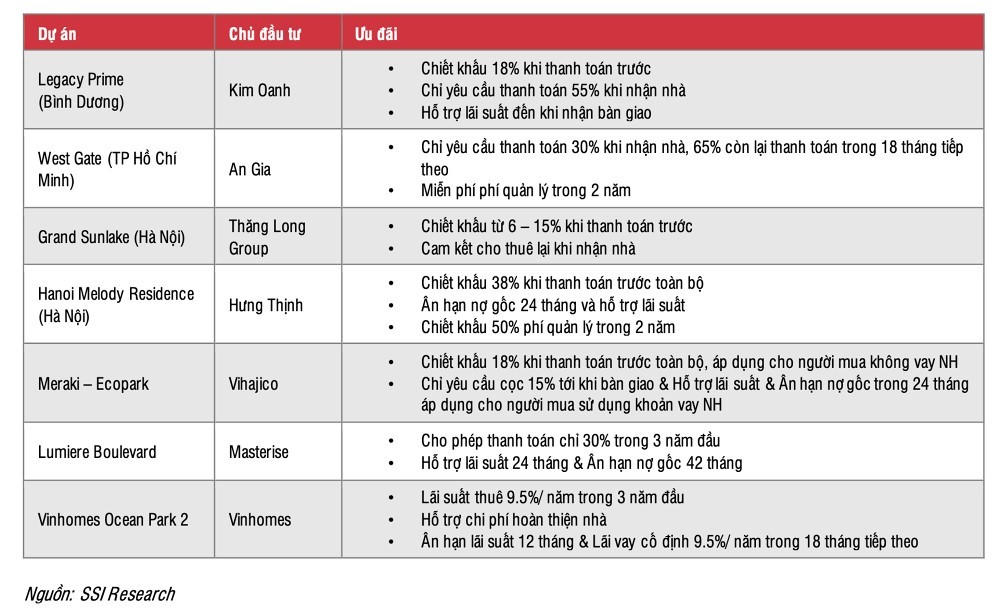 | Dự án | Chủ đầu tư | Ưu đãi |
|---|---|---|
| Legacy Prime (Bình Dương) | Kim Oanh | • Chiết khấu 18% khi thanh toán trước<br>• Chỉ yêu cầu thanh toán 55% khi nhận nhà<br>• Hỗ trợ lãi suất đến khi nhận bàn giao |
| West Gate (TP Hồ Chí Minh) | An Gia | • Chỉ yêu cầu thanh toán 30% khi nhận nhà, 65% còn lại thanh toán trong 18 tháng tiếp theo<br>• Miễn phí phí quản lý trong 2 năm |
| Grand Sunlake (Hà Nội) | Thăng Long Group | • Chiết khấu từ 6 – 15% khi thanh toán trước<br>• Cam kết cho thuê lại khi nhận nhà |
| Hanoi Melody Residence (Hà Nội) | Hưng Thịnh | • Chiết khấu 38% khi thanh toán trước toàn bộ<br>• Ân hạn nợ gốc 24 tháng và hỗ trợ lãi suất<br>• Chiết khấu 50% phí quản lý trong 2 năm |
| Meraki – Ecopark | Vihajico | • Chiết khấu 18% khi thanh toán trước toàn bộ, áp dụng cho người mua không vay NH<br>• Chỉ yêu cầu cọc 15% tới khi bàn giao & Hỗ trợ lãi suất & Ân hạn nợ gốc trong 24 tháng áp dụng cho người mua sử dụng khoản vay NH |
| Lumiere Boulevard | Masterise | • Cho phép thanh toán chỉ 30% trong 3 năm đầu<br>• Hỗ trợ lãi suất 24 tháng & Ân hạn nợ gốc 42 tháng |
| Vinhomes Ocean Park 2 | Vinhomes | • Lãi suất thuê 9.5%/ năm trong 3 năm đầu<br>• Hỗ trợ chi phí hoàn thiện nhà<br>• Ân hạn lãi suất 12 tháng & Lãi vay cố định 9.5%/ năm trong 18 tháng tiếp theo |

Nguồn: SSI Research